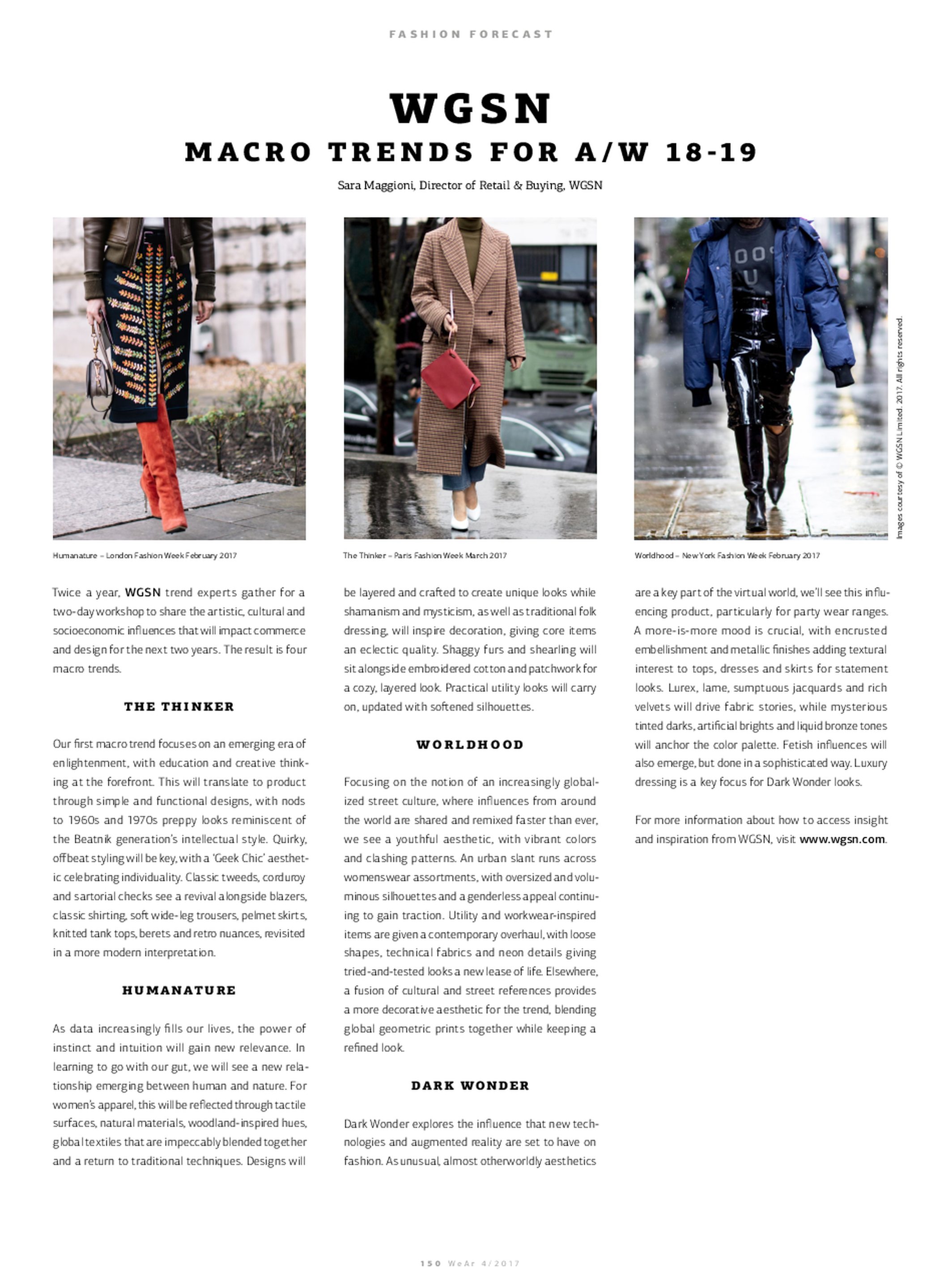 FASHION FORECAST

WGSN
MACRO TRENDS FOR A/W 18-19

Sara Maggioni, Director of Retail & Buying, WGSN

Humanature – London Fashion Week February 2017

The Thinker – Paris Fashion Week March 2017

Worldhood – New York Fashion Week February 2017

Images courtesy of © WGSN Limited. 2017. All rights reserved.

Twice a year, WGSN trend experts gather for a two-day workshop to share the artistic, cultural and socioeconomic influences that will impact commerce and design for the next two years. The result is four macro trends.

THE THINKER

Our first macro trend focuses on an emerging era of enlightenment, with education and creative thinking at the forefront. This will translate to product through simple and functional designs, with nods to 1960s and 1970s preppy looks reminiscent of the Beatnik generation's intellectual style. Quirky, offbeat styling will be key, with a 'Geek Chic' aesthetic celebrating individuality. Classic tweeds, corduroy and sartorial checks see a revival alongside blazers, classic shirting, soft wide-leg trousers, pelmet skirts, knitted tank tops, berets and retro nuances, revisited in a more modern interpretation.

HUMANATURE

As data increasingly fills our lives, the power of instinct and intuition will gain new relevance. In learning to go with our gut, we will see a new relationship emerging between human and nature. For women's apparel, this will be reflected through tactile surfaces, natural materials, woodland-inspired hues, global textiles that are impeccably blended together and a return to traditional techniques. Designs will be layered and crafted to create unique looks while shamanism and mysticism, as well as traditional folk dressing, will inspire decoration, giving core items an eclectic quality. Shaggy furs and shearling will sit alongside embroidered cotton and patchwork for a cozy, layered look. Practical utility looks will carry on, updated with softened silhouettes.

WORLDHOOD

Focusing on the notion of an increasingly globalized street culture, where influences from around the world are shared and remixed faster than ever, we see a youthful aesthetic, with vibrant colors and clashing patterns. An urban slant runs across womenswear assortments, with oversized and voluminous silhouettes and a genderless appeal continuing to gain traction. Utility and workwear-inspired items are given a contemporary overhaul, with loose shapes, technical fabrics and neon details giving tried-and-tested looks a new lease of life. Elsewhere, a fusion of cultural and street references provides a more decorative aesthetic for the trend, blending global geometric prints together while keeping a refined look.

DARK WONDER

Dark Wonder explores the influence that new technologies and augmented reality are set to have on fashion. As unusual, almost otherworldly aesthetics are a key part of the virtual world, we'll see this influencing product, particularly for party wear ranges. A more-is-more mood is crucial, with encrusted embellishment and metallic finishes adding textural interest to tops, dresses and skirts for statement looks. Lurex, lame, sumptuous jacquards and rich velvets will drive fabric stories, while mysterious tinted darks, artificial brights and liquid bronze tones will anchor the color palette. Fetish influences will also emerge, but done in a sophisticated way. Luxury dressing is a key focus for Dark Wonder looks.

For more information about how to access insight and inspiration from WGSN, visit www.wgsn.com.

150 WeAr 4/2017